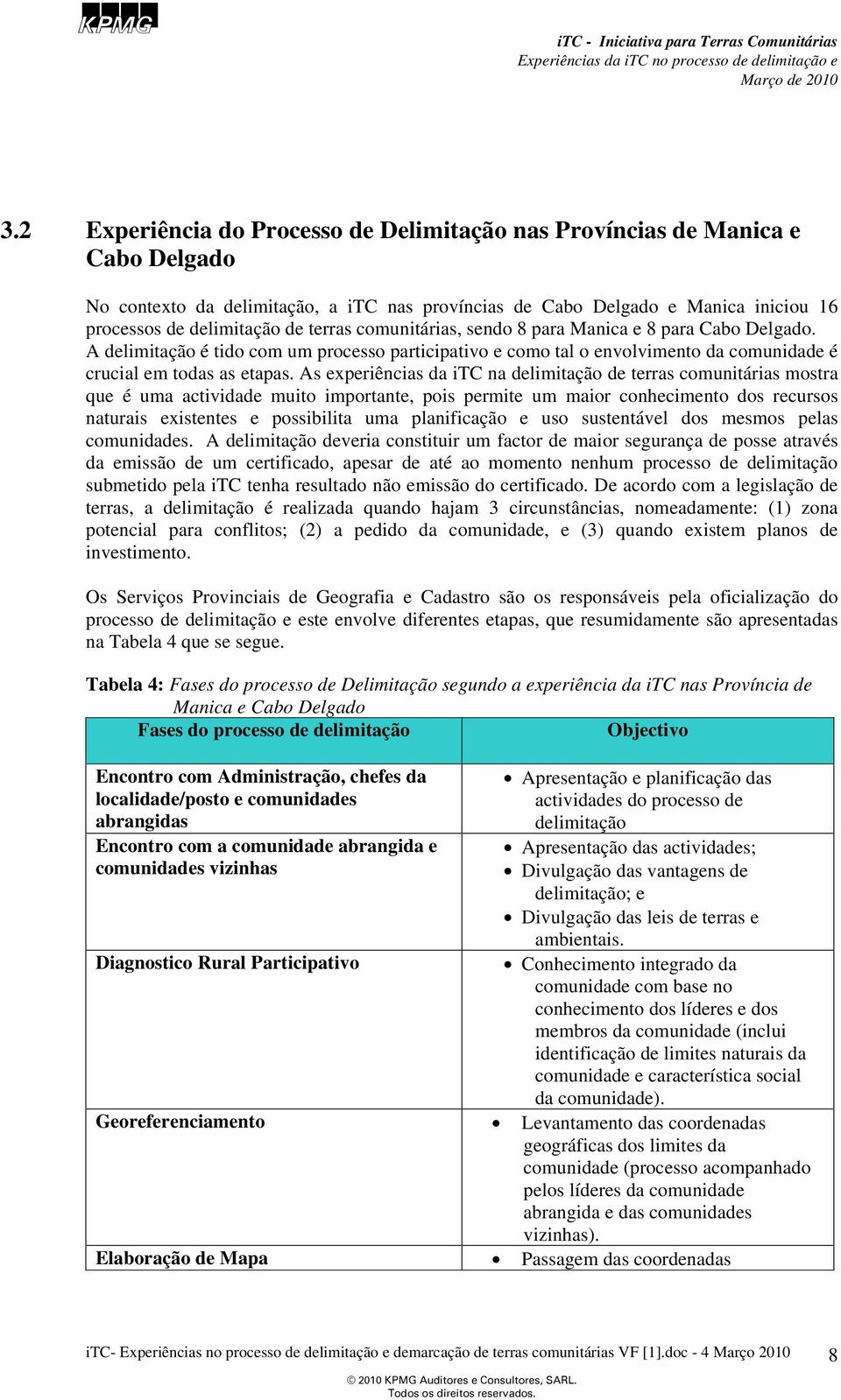 KPMG

iTC - Iniciativa para Terras Comunitárias
Experiências da iTC no processo de delimitação e
Março de 2010

3.2 Experiência do Processo de Delimitação nas Províncias de Manica e Cabo Delgado

No contexto da delimitação, a iTC nas províncias de Cabo Delgado e Manica iniciou 16 processos de delimitação de terras comunitárias, sendo 8 para Manica e 8 para Cabo Delgado. A delimitação é tido com um processo participativo e como tal o envolvimento da comunidade é crucial em todas as etapas. As experiências da iTC na delimitação de terras comunitárias mostra que é uma actividade muito importante, pois permite um maior conhecimento dos recursos naturais existentes e possibilita uma planificação e uso sustentável dos mesmos pelas comunidades. A delimitação deveria constituir um factor de maior segurança de posse através da emissão de um certificado, apesar de até ao momento nenhum processo de delimitação submetido pela iTC tenha resultado não emissão do certificado. De acordo com a legislação de terras, a delimitação é realizada quando hajam 3 circunstâncias, nomeadamente: (1) zona potencial para conflitos; (2) a pedido da comunidade, e (3) quando existem planos de investimento.

Os Serviços Provinciais de Geografia e Cadastro são os responsáveis pela oficialização do processo de delimitação e este envolve diferentes etapas, que resumidamente são apresentadas na Tabela 4 que se segue.

Tabela 4: Fases do processo de Delimitação segundo a experiência da iTC nas Província de Manica e Cabo Delgado

| Fases do processo de delimitação | Objectivo |
|---|---|
| Encontro com Administração, chefes da localidade/posto e comunidades abrangidas | • Apresentação e planificação das actividades do processo de delimitação |
| Encontro com a comunidade abrangida e comunidades vizinhas | • Apresentação das actividades; • Divulgação das vantagens de delimitação; e • Divulgação das leis de terras e ambientais. |
| Diagnostico Rural Participativo | • Conhecimento integrado da comunidade com base no conhecimento dos líderes e dos membros da comunidade (inclui identificação de limites naturais da comunidade e característica social da comunidade). |
| Georeferenciamento | • Levantamento das coordenadas geográficas dos limites da comunidade (processo acompanhado pelos líderes da comunidade abrangida e das comunidades vizinhas). |
| Elaboração de Mapa | • Passagem das coordenadas |

iTC- Experiências no processo de delimitação e demarcação de terras comunitárias VF [1].doc - 4 Março 2010 8

© 2010 KPMG Auditores e Consultores, SARL.
Todos os direitos reservados.